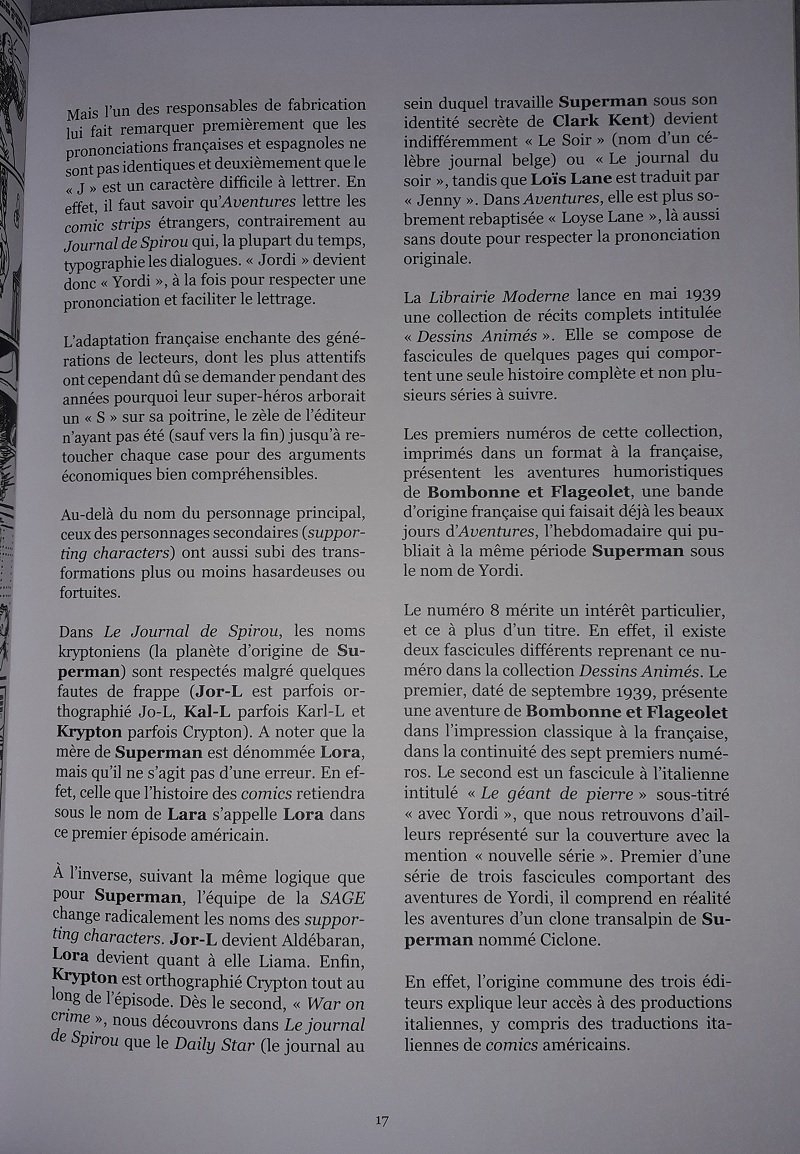 Mais l'un des responsables de fabrication lui fait remarquer premièrement que les prononciations françaises et espagnoles ne sont pas identiques et deuxièmement que le « J » est un caractère difficile à lettrer. En effet, il faut savoir qu'Aventures lettre les comic strips étrangers, contrairement au Journal de Spirou qui, la plupart du temps, typographie les dialogues. « Jordi » devient donc « Yordi », à la fois pour respecter une prononciation et faciliter le lettrage.

L'adaptation française enchante des générations de lecteurs, dont les plus attentifs ont cependant dû se demander pendant des années pourquoi leur super-héros arborait un « S » sur sa poitrine, le zèle de l'éditeur n'ayant pas été (sauf vers la fin) jusqu'à retoucher chaque case pour des arguments économiques bien compréhensibles.

Au-delà du nom du personnage principal, ceux des personnages secondaires (supporting characters) ont aussi subi des transformations plus ou moins hasardeuses ou fortuites.

Dans Le Journal de Spirou, les noms kryptoniens (la planète d'origine de Superman) sont respectés malgré quelques fautes de frappe (Jor-L est parfois orthographié Jo-L, Kal-L parfois Karl-L et Krypton parfois Crypton). A noter que la mère de Superman est dénommée Lora, mais qu'il ne s'agit pas d'une erreur. En effet, celle que l'histoire des comics retiendra sous le nom de Lara s'appelle Lora dans ce premier épisode américain.

À l'inverse, suivant la même logique que pour Superman, l'équipe de la SAGE change radicalement les noms des supporting characters. Jor-L devient Aldébaran, Lora devient quant à elle Liama. Enfin, Krypton est orthographié Crypton tout au long de l'épisode. Dès le second, « War on crime », nous découvrons dans Le journal de Spirou que le Daily Star (le journal au sein duquel travaille Superman sous son identité secrète de Clark Kent) devient indifféremment « Le Soir » (nom d'un célèbre journal belge) ou « Le journal du soir », tandis que Loïs Lane est traduit par « Jenny ». Dans Aventures, elle est plus sobrement rebaptisée « Loyse Lane », là aussi sans doute pour respecter la prononciation originale.

La Librairie Moderne lance en mai 1939 une collection de récits complets intitulée « Dessins Animés ». Elle se compose de fascicules de quelques pages qui comportent une seule histoire complète et non plusieurs séries à suivre.

Les premiers numéros de cette collection, imprimés dans un format à la française, présentent les aventures humoristiques de Bombonne et Flageolet, une bande d'origine française qui faisait déjà les beaux jours d'Aventures, l'hebdomadaire qui publiait à la même période Superman sous le nom de Yordi.

Le numéro 8 mérite un intérêt particulier, et ce à plus d'un titre. En effet, il existe deux fascicules différents reprenant ce numéro dans la collection Dessins Animés. Le premier, daté de septembre 1939, présente une aventure de Bombonne et Flageolet dans l'impression classique à la française, dans la continuité des sept premiers numéros. Le second est un fascicule à l'italienne intitulé « Le géant de pierre » sous-titré « avec Yordi », que nous retrouvons d'ailleurs représenté sur la couverture avec la mention « nouvelle série ». Premier d'une série de trois fascicules comportant des aventures de Yordi, il comprend en réalité les aventures d'un clone transalpin de Superman nommé Ciclone.

En effet, l'origine commune des trois éditeurs explique leur accès à des productions italiennes, y compris des traductions italiennes de comics américains.

17